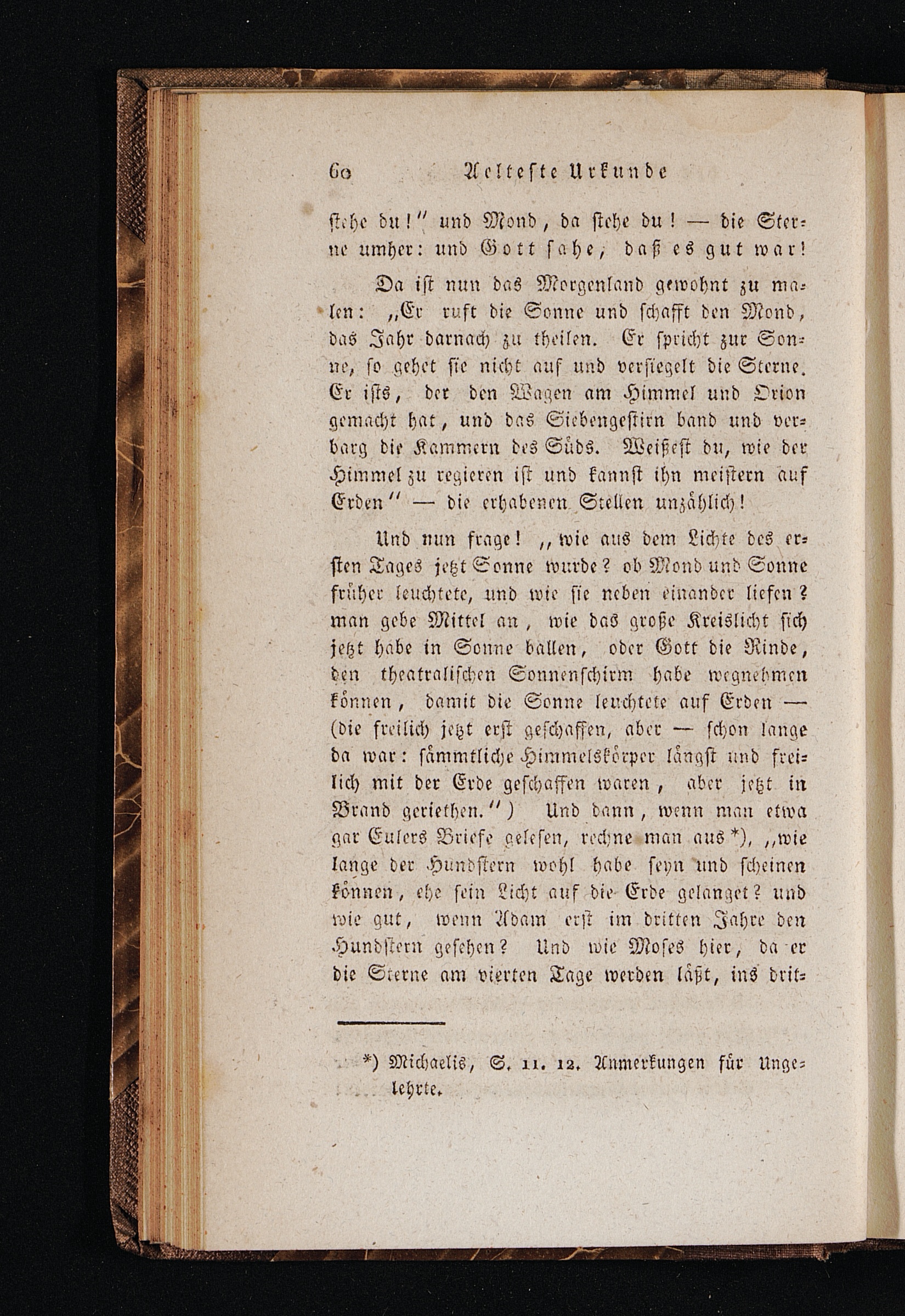 60 Aelteste Urkunde

stehe du!" und Mond, da stehe du! — die Sterne umher: und Gott sahe, daß es gut war!

Da ist nun das Morgenland gewohnt zu malen: „Er ruft die Sonne und schafft den Mond, das Jahr darnach zu theilen. Er spricht zur Sonne, so gehet sie nicht auf und versiegelt die Sterne. Er ists, der den Wagen am Himmel und Orion gemacht hat, und das Siebengestirn band und verbarg die Kammern des Süds. Weißest du, wie der Himmel zu regieren ist und kannst ihn meistern auf Erden" — die erhabenen Stellen unzählich!

Und nun frage! „wie aus dem Lichte des ersten Tages jetzt Sonne wurde? ob Mond und Sonne früher leuchtete, und wie sie neben einander liefen? man gebe Mittel an, wie das große Kreislicht sich jetzt habe in Sonne ballen, oder Gott die Rinde, den theatralischen Sonnenschirm habe wegnehmen können, damit die Sonne leuchtete auf Erden — (die freilich jetzt erst geschaffen, aber — schon lange da war: sämmtliche Himmelskörper längst und freilich mit der Erde geschaffen waren, aber jetzt in Brand geriethen.") Und dann, wenn man etwa gar Eulers Briefe gelesen, rechne man aus *), „wie lange der Hundstern wohl habe seyn und scheinen können, ehe sein Licht auf die Erde gelanget? und wie gut, wenn Adam erst im dritten Jahre den Hundstern gesehen? Und wie Moses hier, da er die Sterne am vierten Tage werden läßt, ins drit-

*) Michaelis, S. 11. 12. Anmerkungen für Ungelehrte.